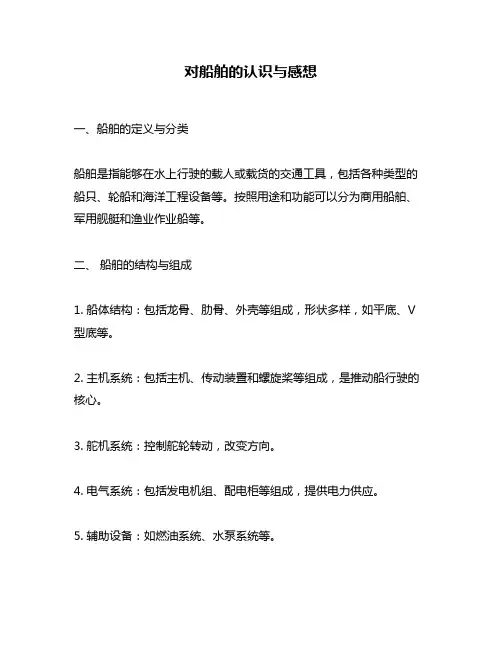 对船舶的认识与感想

一、船舶的定义与分类

船舶是指能够在水上行驶的载人或载货的交通工具，包括各种类型的船只、轮船和海洋工程设备等。按照用途和功能可以分为商用船舶、军用舰艇和渔业作业船等。

二、 船舶的结构与组成

1. 船体结构：包括龙骨、肋骨、外壳等组成，形状多样，如平底、V型底等。

2. 主机系统：包括主机、传动装置和螺旋桨等组成，是推动船行驶的核心。

3. 舵机系统：控制舵轮转动，改变方向。

4. 电气系统：包括发电机组、配电柜等组成，提供电力供应。

5. 辅助设备：如燃油系统、水泵系统等。